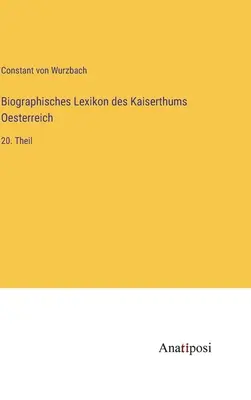 Constant von Wurzbach

Biographisches Lexikon des Kaiserthums Oesterreich

20. Theil

Anatiposi